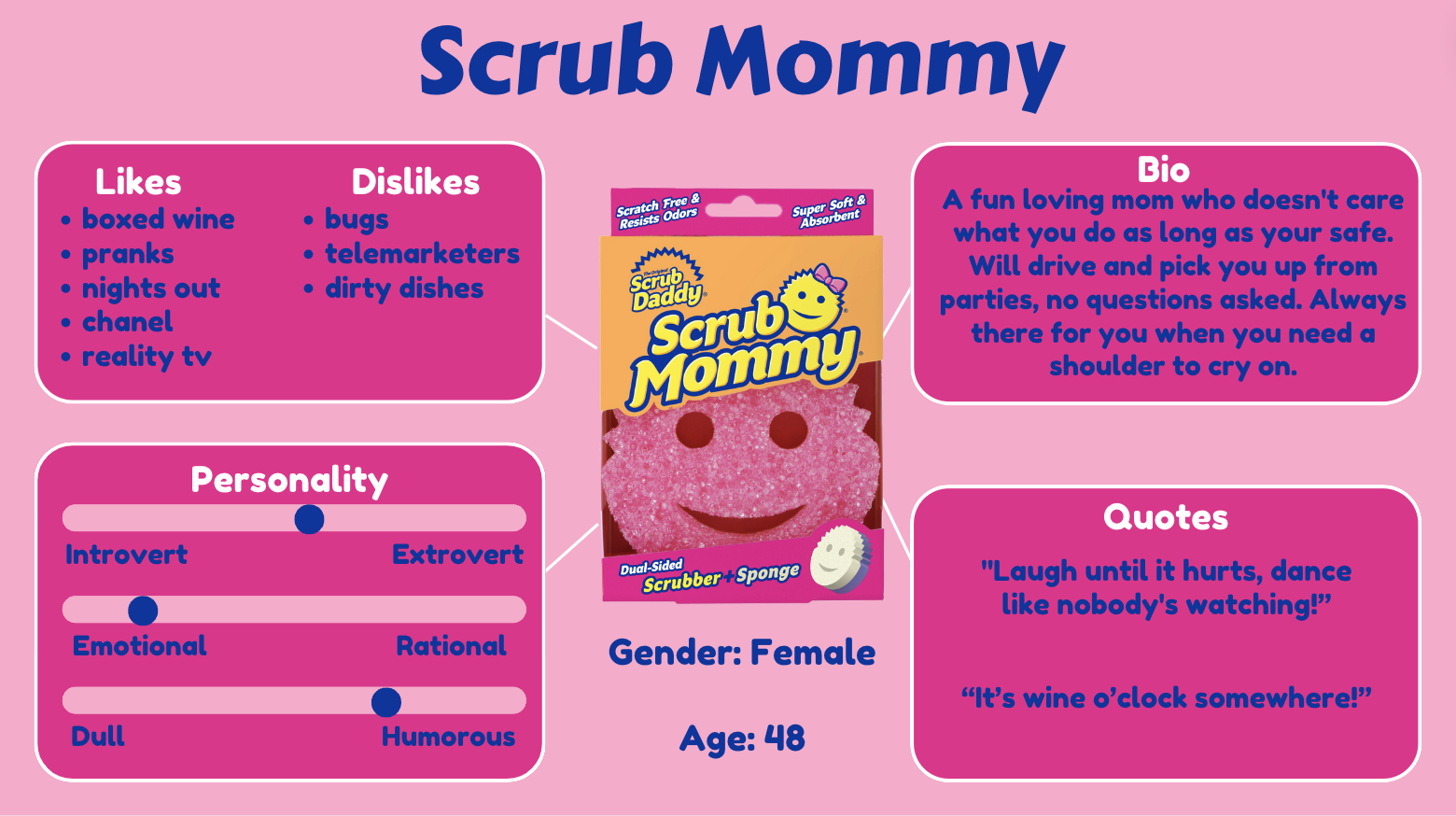 Scrub Mommy

Likes
• boxed wine
• pranks
• nights out
• chanel
• reality tv

Dislikes
• bugs
• telemarketers
• dirty dishes

Personality

Introvert Extrovert

Emotional Rational

Dull Humorous

Scratch Free & Resists Odors

Super Soft & Absorbent

Scrub Daddy

Scrub Mommy

Dual-Sided Scrubber + Sponge

Gender: Female

Age: 48

Bio
A fun loving mom who doesn't care what you do as long as your safe. Will drive and pick you up from parties, no questions asked. Always there for you when you need a shoulder to cry on.

Quotes

"Laugh until it hurts, dance like nobody's watching!"

"It's wine o'clock somewhere!"